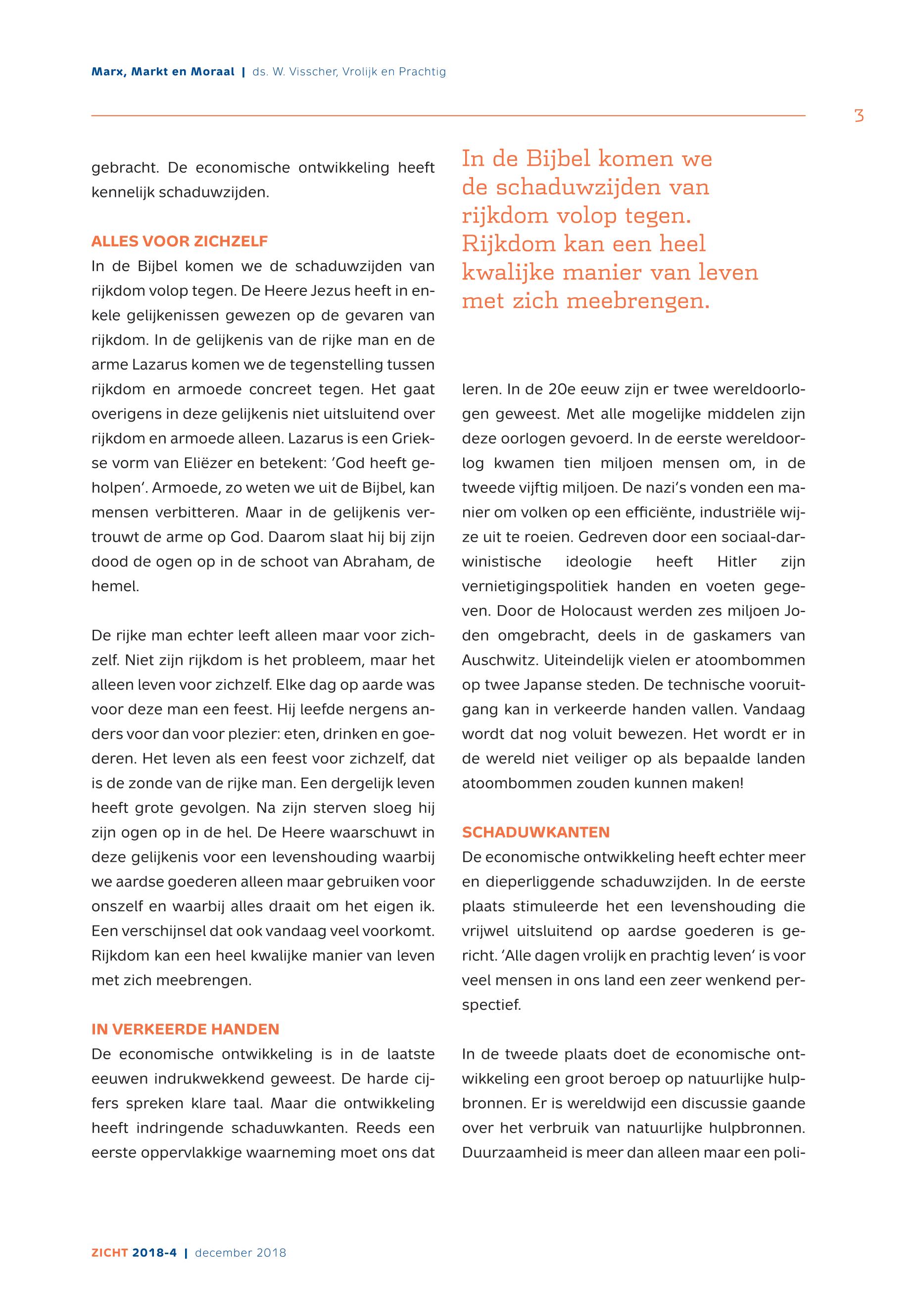 Marx, Markt en Moraal | ds. W. Visscher, Vrolijk en Prachtig

3

gebracht. De economische ontwikkeling heeft kennelijk schaduwzijden.

ALLES VOOR ZICHZELF

In de Bijbel komen we de schaduwzijden van rijkdom volop tegen. De Heere Jezus heeft in enkele gelijkenissen gewezen op de gevaren van rijkdom. In de gelijkenis van de rijke man en de arme Lazarus komen we de tegenstelling tussen rijkdom en armoede concreet tegen. Het gaat overigens in deze gelijkenis niet uitsluitend over rijkdom en armoede alleen. Lazarus is een Griekse vorm van Eliëzer en betekent: 'God heeft geholpen'. Armoede, zo weten we uit de Bijbel, kan mensen verbitteren. Maar in de gelijkenis vertrouwt de arme op God. Daarom slaat hij bij zijn dood de ogen op in de schoot van Abraham, de hemel.

De rijke man echter leeft alleen maar voor zichzelf. Niet zijn rijkdom is het probleem, maar het alleen leven voor zichzelf. Elke dag op aarde was voor deze man een feest. Hij leefde nergens anders voor dan voor plezier: eten, drinken en goederen. Het leven als een feest voor zichzelf, dat is de zonde van de rijke man. Een dergelijk leven heeft grote gevolgen. Na zijn sterven sloeg hij zijn ogen op in de hel. De Heere waarschuwt in deze gelijkenis voor een levenshouding waarbij we aardse goederen alleen maar gebruiken voor onszelf en waarbij alles draait om het eigen ik. Een verschijnsel dat ook vandaag veel voorkomt. Rijkdom kan een heel kwalijke manier van leven met zich meebrengen.

IN VERKEERDE HANDEN

De economische ontwikkeling is in de laatste eeuwen indrukwekkend geweest. De harde cijfers spreken klare taal. Maar die ontwikkeling heeft indringende schaduwkanten. Reeds een eerste oppervlakkige waarneming moet ons dat

In de Bijbel komen we de schaduwzijden van rijkdom volop tegen. Rijkdom kan een heel kwalijke manier van leven met zich meebrengen.

leren. In de 20e eeuw zijn er twee wereldoorlogen geweest. Met alle mogelijke middelen zijn deze oorlogen gevoerd. In de eerste wereldoorlog kwamen tien miljoen mensen om, in de tweede vijftig miljoen. De nazi's vonden een manier om volken op een efficiënte, industriële wijze uit te roeien. Gedreven door een sociaal-darwinistische ideologie heeft Hitler zijn vernietigingspolitiek handen en voeten gegeven. Door de Holocaust werden zes miljoen Joden omgebracht, deels in de gaskamers van Auschwitz. Uiteindelijk vielen er atoombommen op twee Japanse steden. De technische vooruitgang kan in verkeerde handen vallen. Vandaag wordt dat nog voluit bewezen. Het wordt er in de wereld niet veiliger op als bepaalde landen atoombommen zouden kunnen maken!

SCHADUWKANTEN

De economische ontwikkeling heeft echter meer en dieperliggende schaduwzijden. In de eerste plaats stimuleerde het een levenshouding die vrijwel uitsluitend op aardse goederen is gericht. 'Alle dagen vrolijk en prachtig leven' is voor veel mensen in ons land een zeer wenkend perspectief.

In de tweede plaats doet de economische ontwikkeling een groot beroep op natuurlijke hulpbronnen. Er is wereldwijd een discussie gaande over het verbruik van natuurlijke hulpbronnen. Duurzaamheid is meer dan alleen maar een poli-

ZICHT 2018-4 | december 2018